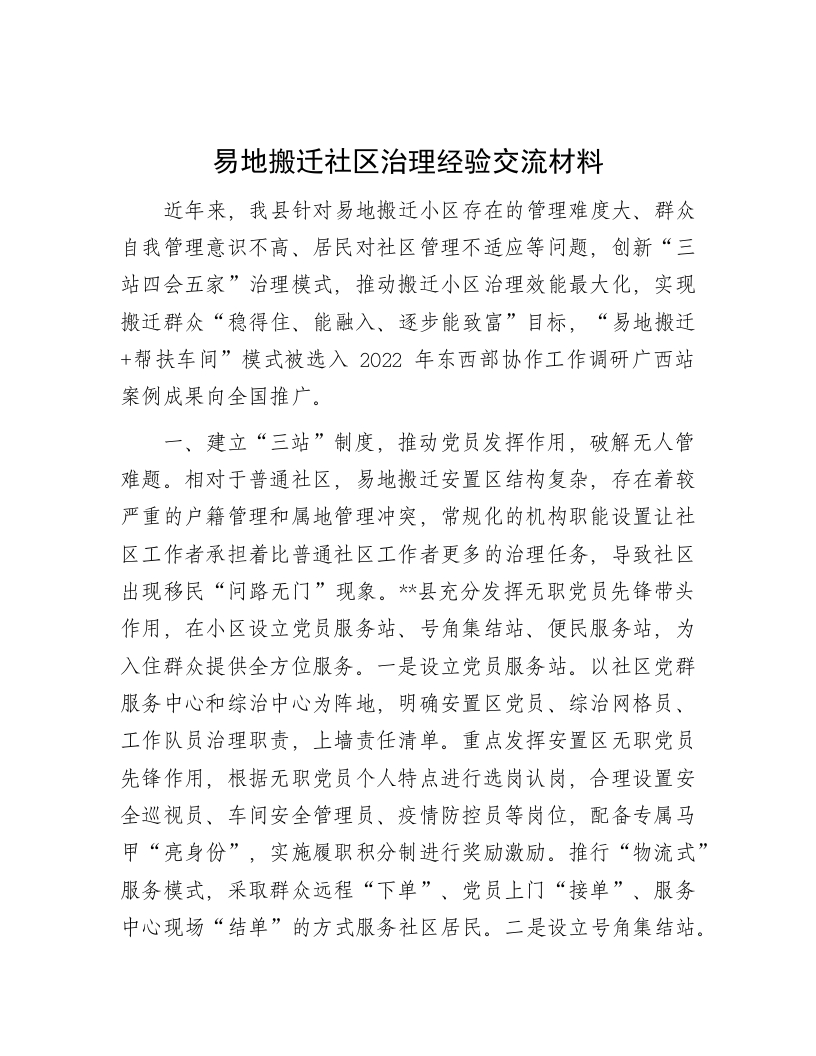 易地搬迁社区治理经验交流材料

近年来，我县针对易地搬迁小区存在的管理难度大、群众自我管理意识不高、居民对社区管理不适应等问题，创新“三站四会五家”治理模式，推动搬迁小区治理效能最大化，实现搬迁群众“稳得住、能融入、逐步能致富”目标，“易地搬迁+帮扶车间”模式被选入 2022 年东西部协作工作调研广西站案例成果向全国推广。

一、建立“三站”制度，推动党员发挥作用，破解无人管难题。相对于普通社区，易地搬迁安置区结构复杂，存在着较严重的户籍管理和属地管理冲突，常规化的机构职能设置让社区工作者承担着比普通社区工作者更多的治理任务，导致社区出现移民“问路无门”现象。**县充分发挥无职党员先锋带头作用，在小区设立党员服务站、号角集结站、便民服务站，为入住群众提供全方位服务。一是设立党员服务站。以社区党群服务中心和综治中心为阵地，明确安置区党员、综治网格员、工作队员治理职责，上墙责任清单。重点发挥安置区无职党员先锋作用，根据无职党员个人特点进行选岗认岗，合理设置安全巡视员、车间安全管理员、疫情防控员等岗位，配备专属马甲“亮身份”，实施履职积分制进行奖励激励。推行“物流式”服务模式，采取群众远程“下单”、党员上门“接单”、服务中心现场“结单”的方式服务社区居民。二是设立号角集结站。